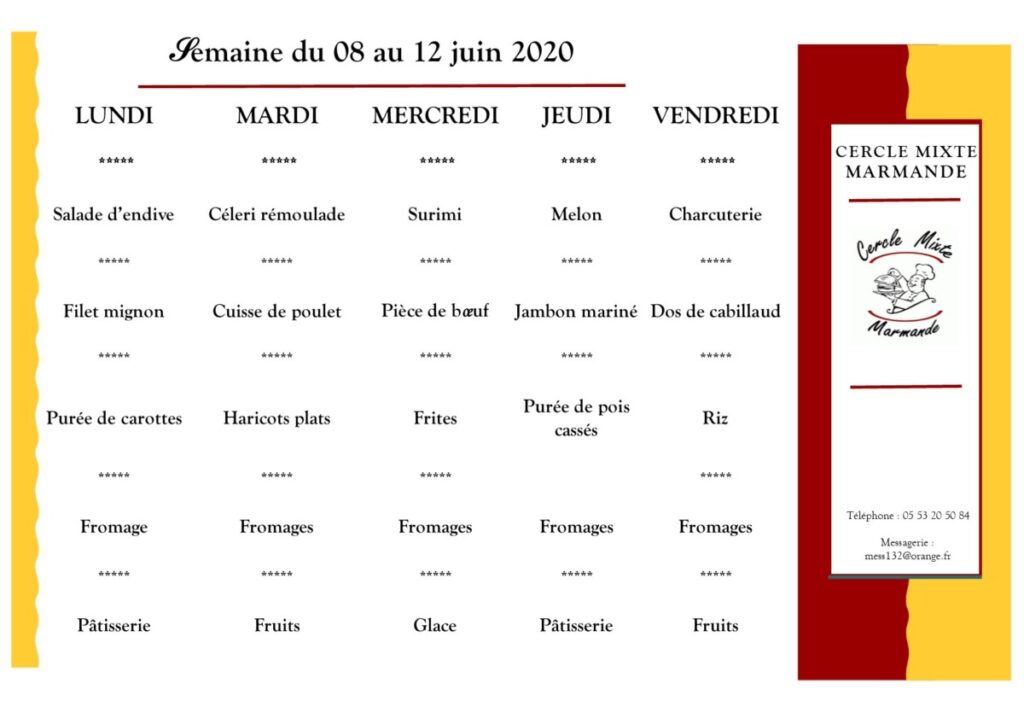 Semaine du 08 au 12 juin 2020

| LUNDI | MARDI | MERCREDI | JEUDI | VENDREDI |
|---|---|---|---|---|
| ***** | ***** | ***** | ***** | ***** |
| Salade d'endive | Céleri rémoulade | Surimi | Melon | Charcuterie |
| ***** | ***** | ***** | ***** | ***** |
| Filet mignon | Cuisse de poulet | Pièce de bœuf | Jambon mariné | Dos de cabillaud |
| ***** | ***** | ***** | ***** | ***** |
| Purée de carottes | Haricots plats | Frites | Purée de pois cassés | Riz |
| ***** | ***** | ***** | | ***** |
| Fromage | Fromages | Fromages | Fromages | Fromages |
| ***** | ***** | ***** | ***** | ***** |
| Pâtisserie | Fruits | Glace | Pâtisserie | Fruits |

CERCLE MIXTE MARMANDE

Cercle Mixte
Marmande

Téléphone : 05 53 20 50 84

Messagerie : mess132@orange.fr